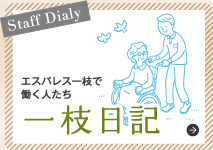 Staff Dialy

エスパレス一枝で
働く人たち

一枝日記